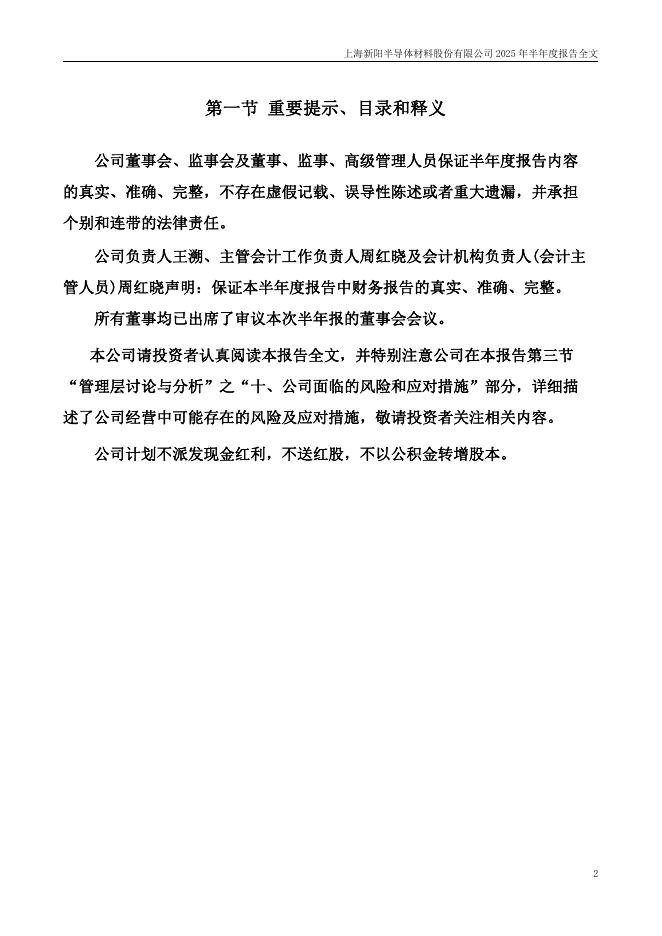 上海新阳半导体材料股份有限公司 2025 年半年度报告全文

第一节 重要提示、目录和释义

公司董事会、监事会及董事、监事、高级管理人员保证半年度报告内容的真实、准确、完整，不存在虚假记载、误导性陈述或者重大遗漏，并承担个别和连带的法律责任。

公司负责人王溯、主管会计工作负责人周红晓及会计机构负责人(会计主管人员)周红晓声明：保证本半年度报告中财务报告的真实、准确、完整。

所有董事均已出席了审议本次半年报的董事会会议。

本公司请投资者认真阅读本报告全文，并特别注意公司在本报告第三节“管理层讨论与分析”之“十、公司面临的风险和应对措施”部分，详细描述了公司经营中可能存在的风险及应对措施，敬请投资者关注相关内容。

公司计划不派发现金红利，不送红股，不以公积金转增股本。

2